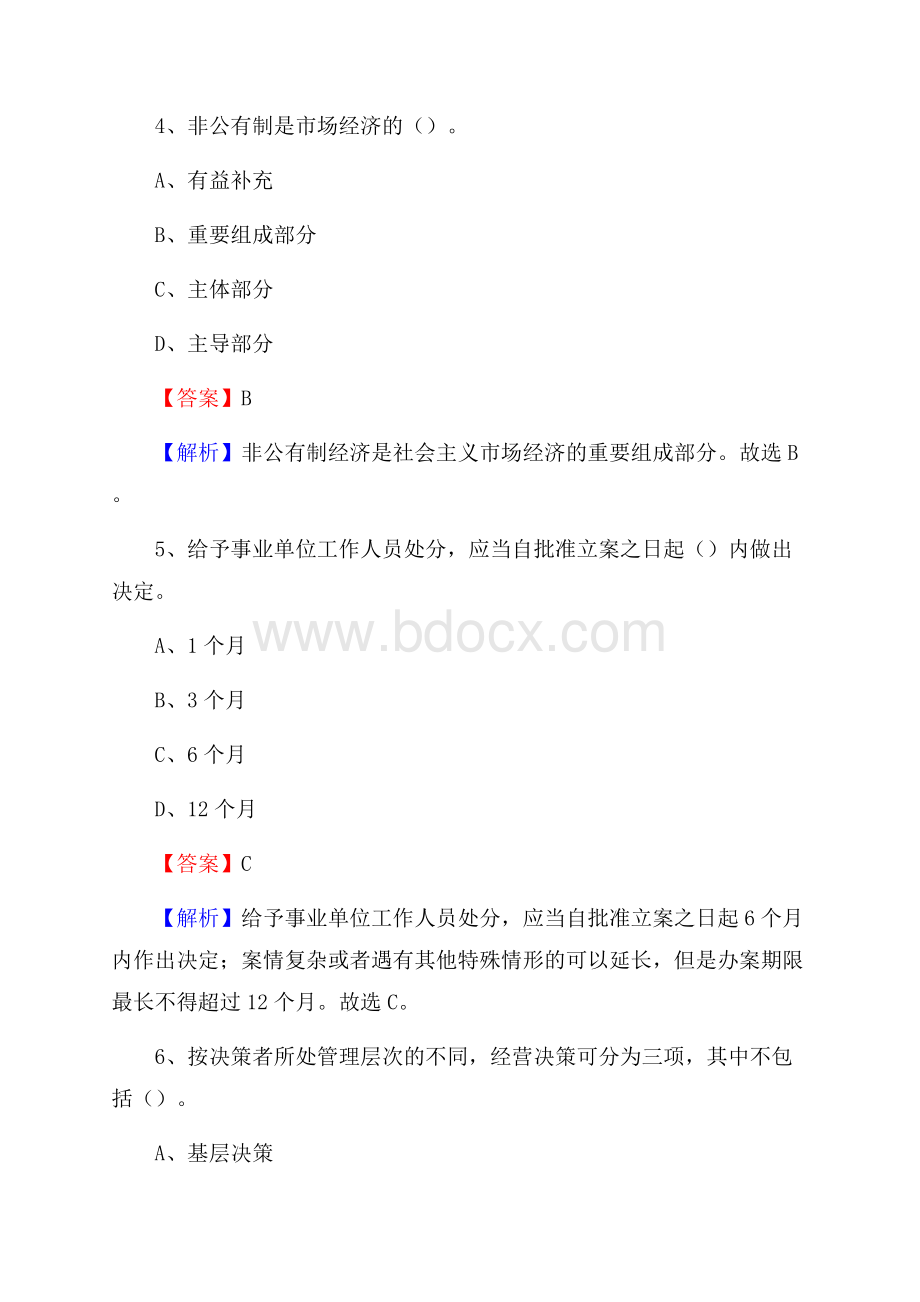 4、非公有制是市场经济的（）。

A、有益补充

B、重要组成部分

C、主体部分

D、主导部分

【答案】B

【解析】非公有制经济是社会主义市场经济的重要组成部分。故选 B。

5、给予事业单位工作人员处分，应当自批准立案之日起（）内做出决定。

www.bdocx.com

A、1 个月

B、3 个月

C、6 个月

D、12 个月

【答案】C

【解析】给予事业单位工作人员处分，应当自批准立案之日起 6 个月内作出决定；案情复杂或者遇有其他特殊情形的可以延长，但是办案期限最长不得超过 12 个月。故选 C。

6、按决策者所处管理层次的不同，经营决策可分为三项，其中不包括（）。

A、基层决策